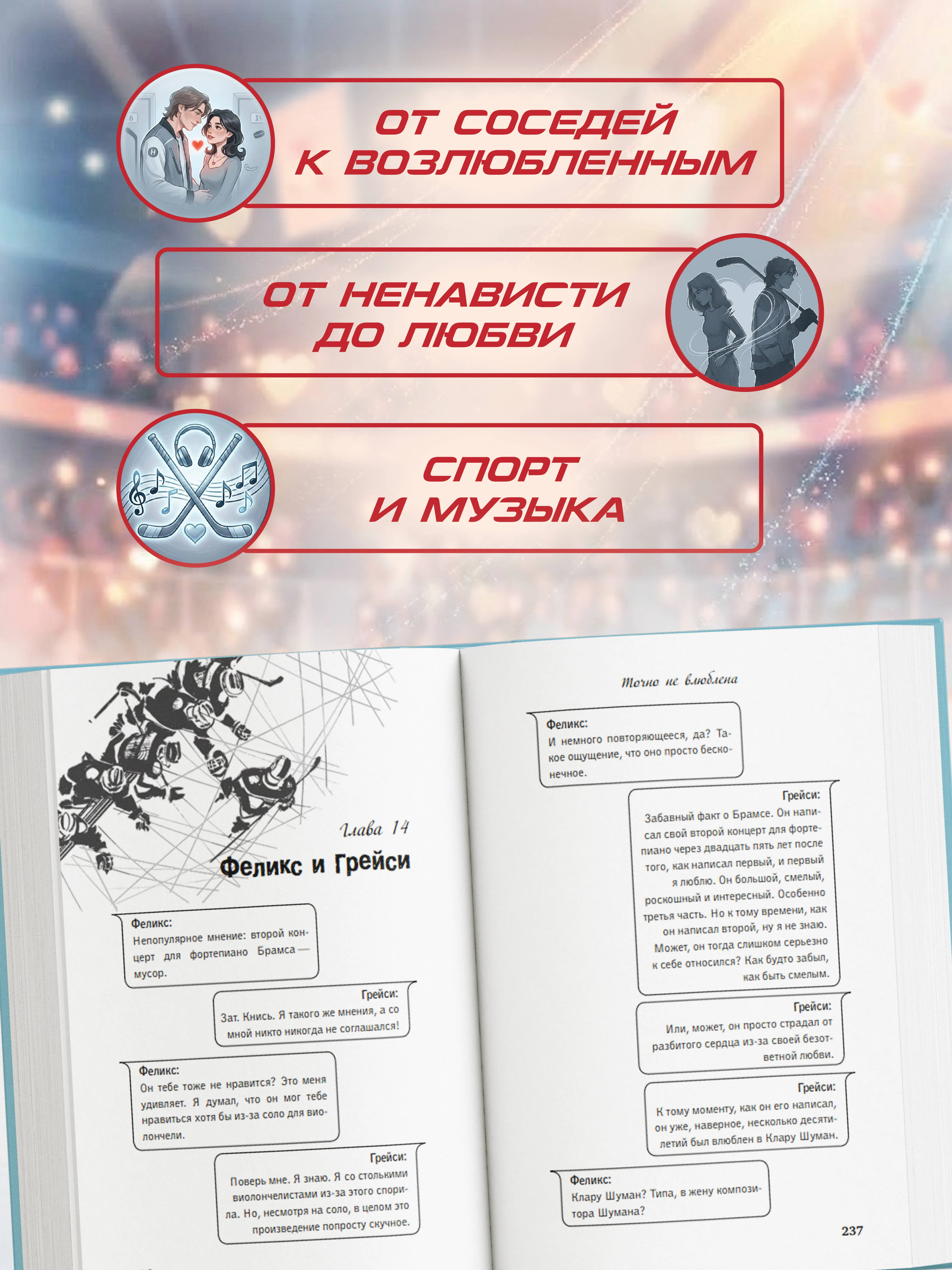 ОТ СОСЕДЕЙ
К ВОЗЛЮБЛЕННЫМ

ОТ НЕНАВИСТИ
ДО ЛЮБВИ

СПОРТ
И МУЗЫКА

Глава 14

Феликс и Грейси

Феликс:
Непопулярное мнение: второй концерт для фортепиано Брамса — мусор.

Грейси:
Зат. Кнись. Я такого же мнения, а со мной никто никогда не соглашался!

Феликс:
Он тебе тоже не нравится? Это меня удивляет. Я думал, что он мог тебе нравиться хотя бы из-за соло для виолончели.

Грейси:
Поверь мне. Я знаю. Я со столькими виолончелистами из-за этого спорила. Но, несмотря на соло, в целом это произведение попросту скучное.

Точно не влюблена

Феликс:
И немного повторяющееся, да? Такое ощущение, что оно просто бесконечное.

Грейси:
Забавный факт о Брамсе. Он написал свой второй концерт для фортепиано через двадцать пять лет после того, как написал первый, и первый я люблю. Он большой, смелый, роскошный и интересный. Особенно третья часть. Но к тому времени, как он написал второй, ну я не знаю. Может, он тогда слишком серьезно к себе относился? Как будто забыл, как быть смелым.

Грейси:
Или, может, он просто страдал от разбитого сердца из-за своей безответной любви.

Грейси:
К тому моменту, как он его написал, он уже, наверное, несколько десятилетий был влюблен в Клару Шуман.

Феликс:
Клару Шуман? Типа, в жену композитора Шумана?

237